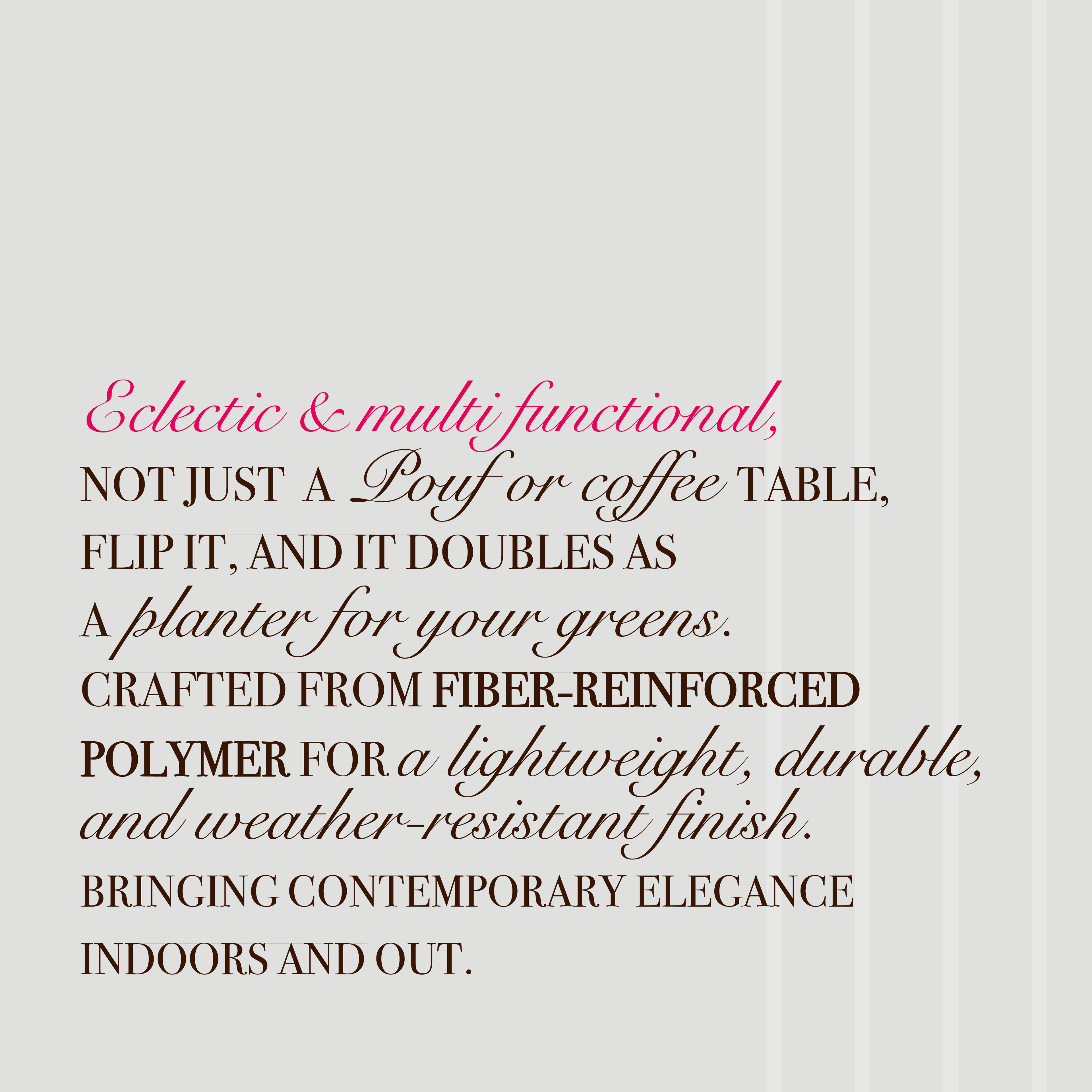 Eclectic & multi functional,

NOT JUST A Pouf or coffee TABLE, FLIP IT, AND IT DOUBLES AS A planter for your greens. CRAFTED FROM FIBER-REINFORCED POLYMER FOR a lightweight, durable, and weather-resistant finish. BRINGING CONTEMPORARY ELEGANCE INDOORS AND OUT.